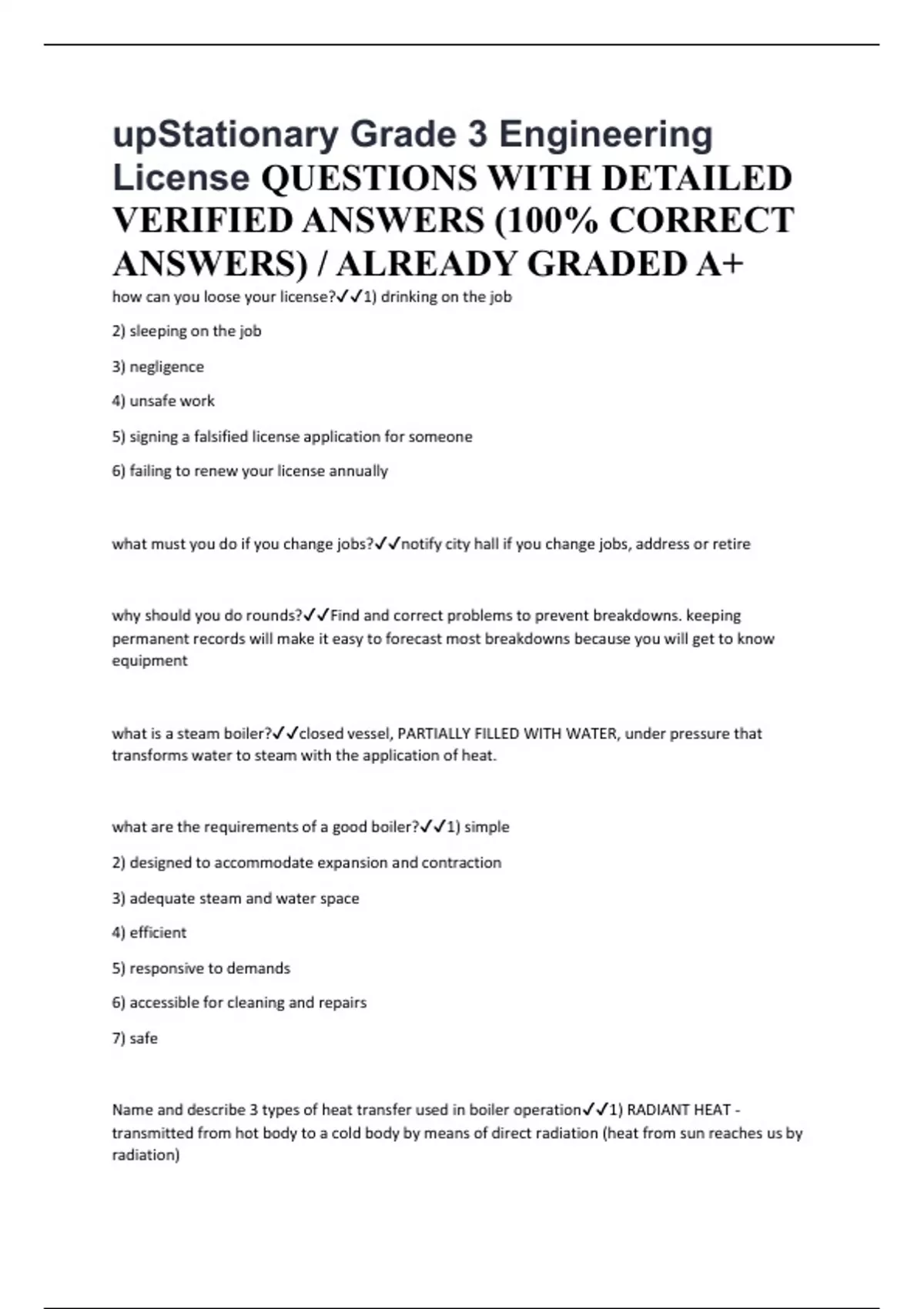 upStationary Grade 3 Engineering License QUESTIONS WITH DETAILED VERIFIED ANSWERS (100% CORRECT ANSWERS) / ALREADY GRADED A+

how can you loose your license?✓✓1) drinking on the job

2) sleeping on the job

3) negligence

4) unsafe work

5) signing a falsified license application for someone

6) failing to renew your license annually

what must you do if you change jobs?✓✓notify city hall if you change jobs, address or retire

why should you do rounds?✓✓Find and correct problems to prevent breakdowns. keeping permanent records will make it easy to forecast most breakdowns because you will get to know equipment

what is a steam boiler?✓✓closed vessel, PARTIALLY FILLED WITH WATER, under pressure that transforms water to steam with the application of heat.

what are the requirements of a good boiler?✓✓1) simple

2) designed to accommodate expansion and contraction

3) adequate steam and water space

4) efficient

5) responsive to demands

6) accessible for cleaning and repairs

7) safe

Name and describe 3 types of heat transfer used in boiler operation✓✓1) RADIANT HEAT - transmitted from hot body to a cold body by means of direct radiation (heat from sun reaches us by radiation)